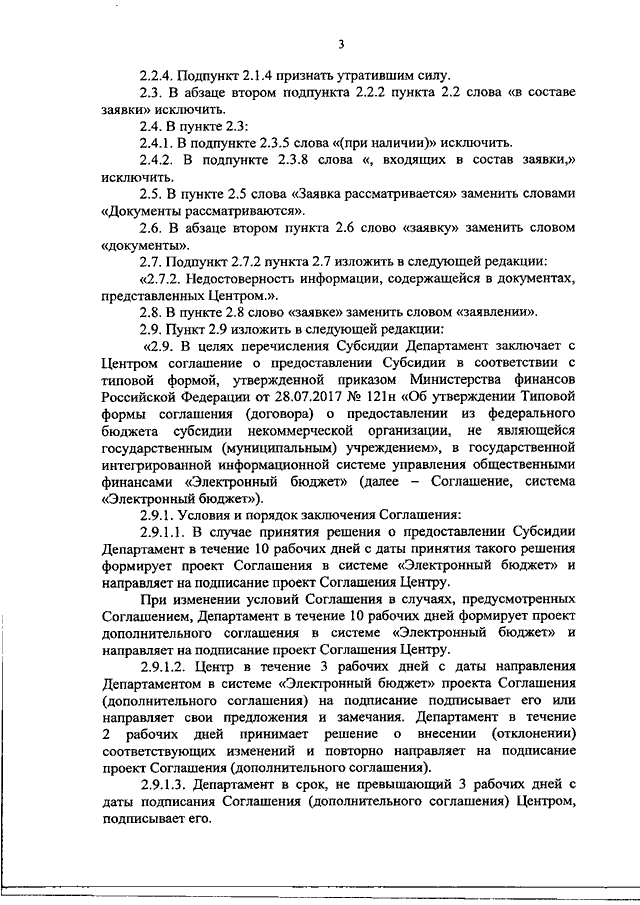 3

2.2.4. Подпункт 2.1.4 признать утратившим силу.

2.3. В абзаце втором подпункта 2.2.2 пункта 2.2 слова «в составе заявки» исключить.

2.4. В пункте 2.3:

2.4.1. В подпункте 2.3.5 слова «(при наличии)» исключить.

2.4.2. В подпункте 2.3.8 слова «, входящих в состав заявки,» исключить.

2.5. В пункте 2.5 слова «Заявка рассматривается» заменить словами «Документы рассматриваются».

2.6. В абзаце втором пункта 2.6 слово «заявку» заменить словом «документы».

2.7. Подпункт 2.7.2 пункта 2.7 изложить в следующей редакции:

«2.7.2. Недостоверность информации, содержащейся в документах, представленных Центром.».

2.8. В пункте 2.8 слово «заявке» заменить словом «заявлении».

2.9. Пункт 2.9 изложить в следующей редакции:

«2.9. В целях перечисления Субсидии Департамент заключает с Центром соглашение о предоставлении Субсидии в соответствии с типовой формой, утвержденной приказом Министерства финансов Российской Федерации от 28.07.2017 № 121н «Об утверждении Типовой формы соглашения (договора) о предоставлении из федерального бюджета субсидии некоммерческой организации, не являющейся государственным (муниципальным) учреждением», в государственной интегрированной информационной системе управления общественными финансами «Электронный бюджет» (далее – Соглашение, система «Электронный бюджет»).

2.9.1. Условия и порядок заключения Соглашения:

2.9.1.1. В случае принятия решения о предоставлении Субсидии Департамент в течение 10 рабочих дней с даты принятия такого решения формирует проект Соглашения в системе «Электронный бюджет» и направляет на подписание проект Соглашения Центру.

При изменении условий Соглашения в случаях, предусмотренных Соглашением, Департамент в течение 10 рабочих дней формирует проект дополнительного соглашения в системе «Электронный бюджет» и направляет на подписание проект Соглашения Центру.

2.9.1.2. Центр в течение 3 рабочих дней с даты направления Департаментом в системе «Электронный бюджет» проекта Соглашения (дополнительного соглашения) на подписание подписывает его или направляет свои предложения и замечания. Департамент в течение 2 рабочих дней принимает решение о внесении (отклонении) соответствующих изменений и повторно направляет на подписание проект Соглашения (дополнительного соглашения).

2.9.1.3. Департамент в срок, не превышающий 3 рабочих дней с даты подписания Соглашения (дополнительного соглашения) Центром, подписывает его.